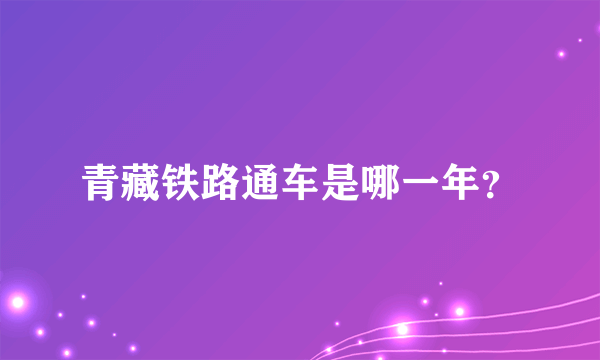 青藏铁路通车是哪一年？